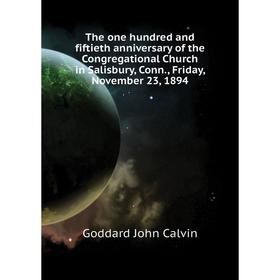 The one hundred and fiftieth anniversary of the Congregational Church in Salisbury, Conn., Friday, November 23, 1894

Goddard John Calvin